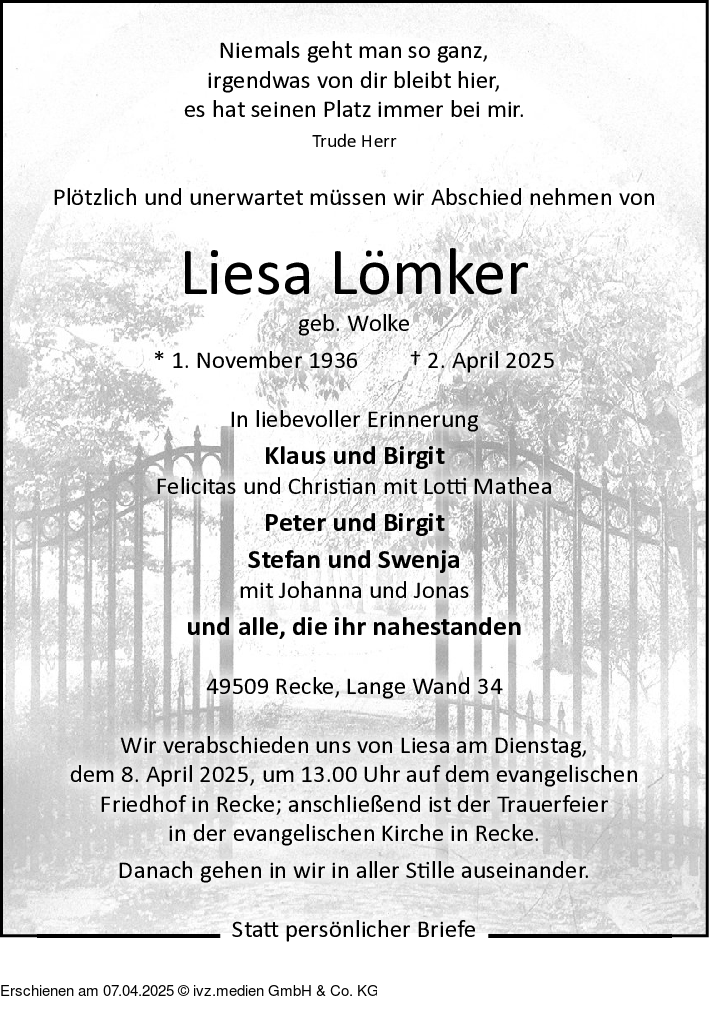 Niemals geht man so ganz,
irgendwas von dir bleibt hier,
es hat seinen Platz immer bei mir.
Trude Herr

Plötzlich und unerwartet müssen wir Abschied nehmen von

Liesa Lömker
geb. Wolke
* 1. November 1936 † 2. April 2025

In liebevoller Erinnerung
Klaus und Birgit
Felicitas und Christian mit Lotti Mathea
Peter und Birgit
Stefan und Swenja
mit Johanna und Jonas
und alle, die ihr nahestanden

49509 Recke, Lange Wand 34

Wir verabschieden uns von Liesa am Dienstag, dem 8. April 2025, um 13.00 Uhr auf dem evangelischen Friedhof in Recke; anschließend ist der Trauerfeier in der evangelischen Kirche in Recke.

Danach gehen in wir in aller Stille auseinander.

Statt persönlicher Briefe

Erschienen am 07.04.2025 © ivz.medien GmbH & Co. KG